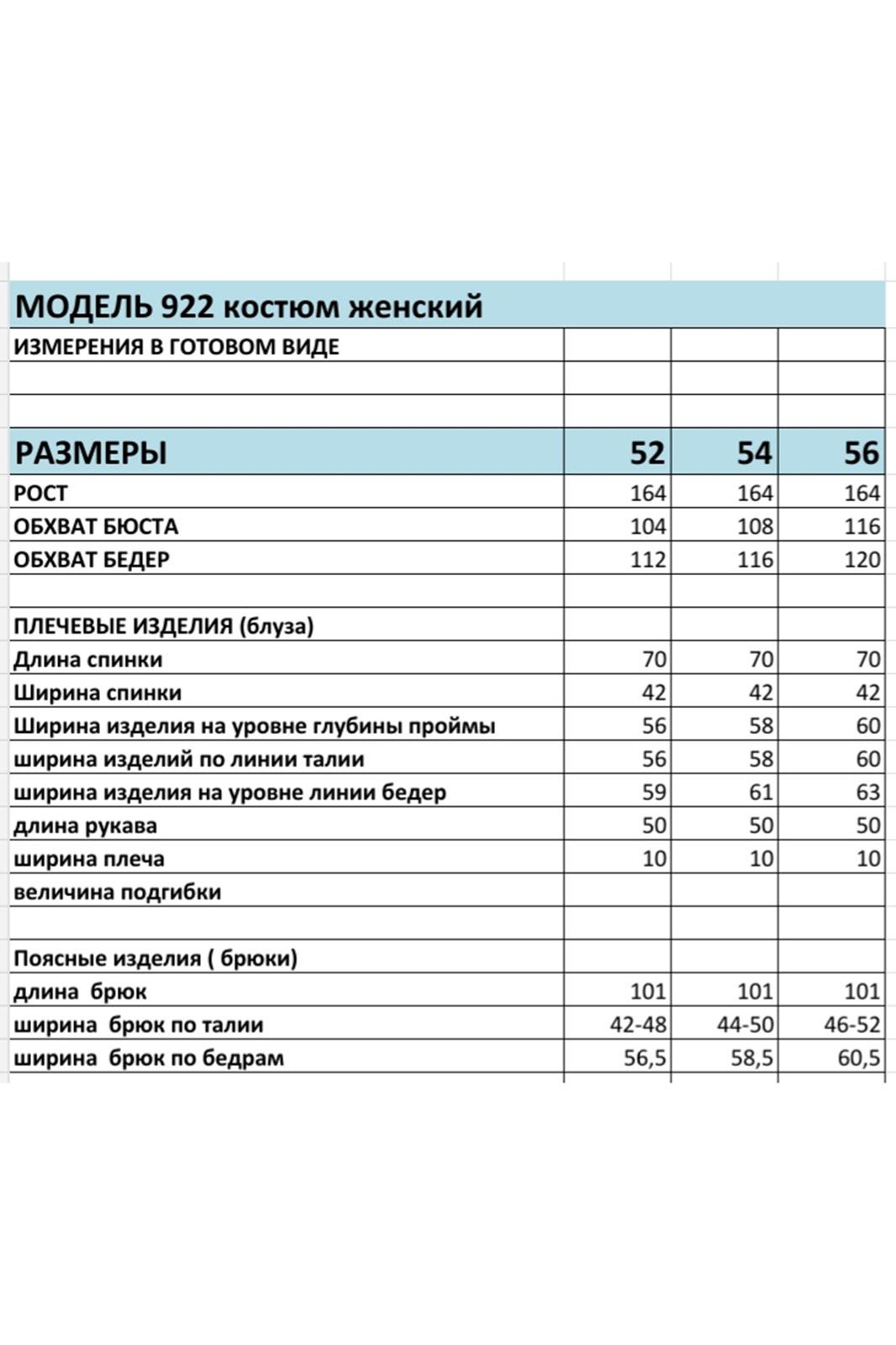 | МОДЕЛЬ 922 костюм женский | | | |
|---|---|---|---|
| ИЗМЕРЕНИЯ В ГОТОВОМ ВИДЕ | | | |
| | | | |
| | | | |
| РАЗМЕРЫ | 52 | 54 | 56 |
| РОСТ | 164 | 164 | 164 |
| ОБХВАТ БЮСТА | 104 | 108 | 116 |
| ОБХВАТ БЕДЕР | 112 | 116 | 120 |
| | | | |
| ПЛЕЧЕВЫЕ ИЗДЕЛИЯ (блуза) | | | |
| Длина спинки | 70 | 70 | 70 |
| Ширина спинки | 42 | 42 | 42 |
| Ширина изделия на уровне глубины проймы | 56 | 58 | 60 |
| ширина изделий по линии талии | 56 | 58 | 60 |
| ширина изделия на уровне линии бедер | 59 | 61 | 63 |
| длина рукава | 50 | 50 | 50 |
| ширина плеча | 10 | 10 | 10 |
| величина подгибки | | | |
| | | | |
| Поясные изделия ( брюки) | | | |
| длина брюк | 101 | 101 | 101 |
| ширина брюк по талии | 42-48 | 44-50 | 46-52 |
| ширина брюк по бедрам | 56,5 | 58,5 | 60,5 |